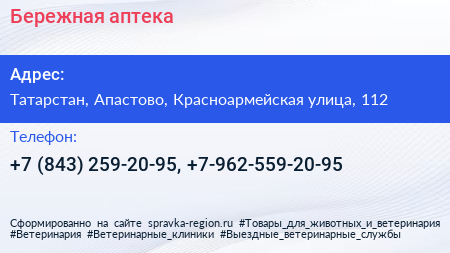 Бережная аптека

Адрес:

Татарстан, Апастово, Красноармейская улица, 112

Телефон:

+7 (843) 259-20-95, +7-962-559-20-95

Сформированно на сайте spravka-region.ru #Товары_для_животных_и_ветеринария #Ветеринария #Ветеринарные_клиники #Выездные_ветеринарные_службы